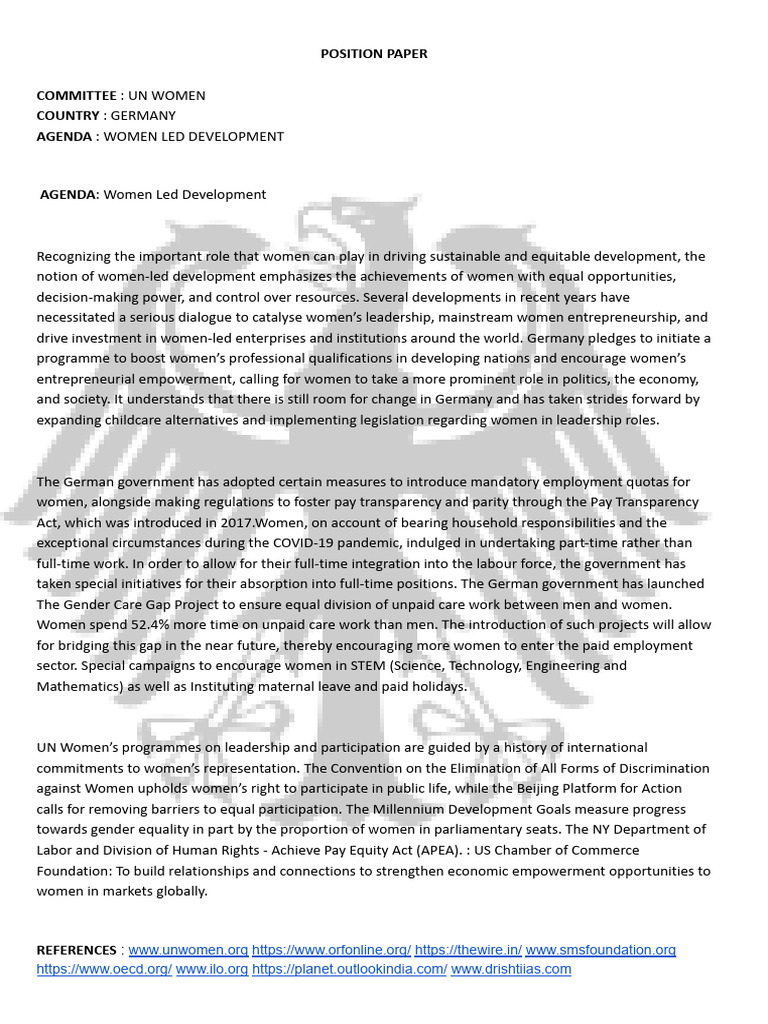 POSITION PAPER

COMMITTEE : UN WOMEN
COUNTRY : GERMANY
AGENDA : WOMEN LED DEVELOPMENT

AGENDA: Women Led Development

Recognizing the important role that women can play in driving sustainable and equitable development, the notion of women-led development emphasizes the achievements of women with equal opportunities, decision-making power, and control over resources. Several developments in recent years have necessitated a serious dialogue to catalyse women's leadership, mainstream women entrepreneurship, and drive investment in women-led enterprises and institutions around the world. Germany pledges to initiate a programme to boost women's professional qualifications in developing nations and encourage women's entrepreneurial empowerment, calling for women to take a more prominent role in politics, the economy, and society. It understands that there is still room for change in Germany and has taken strides forward by expanding childcare alternatives and implementing legislation regarding women in leadership roles.

The German government has adopted certain measures to introduce mandatory employment quotas for women, alongside making regulations to foster pay transparency and parity through the Pay Transparency Act, which was introduced in 2017.Women, on account of bearing household responsibilities and the exceptional circumstances during the COVID-19 pandemic, indulged in undertaking part-time rather than full-time work. In order to allow for their full-time integration into the labour force, the government has taken special initiatives for their absorption into full-time positions. The German government has launched The Gender Care Gap Project to ensure equal division of unpaid care work between men and women. Women spend 52.4% more time on unpaid care work than men. The introduction of such projects will allow for bridging this gap in the near future, thereby encouraging more women to enter the paid employment sector. Special campaigns to encourage women in STEM (Science, Technology, Engineering and Mathematics) as well as Instituting maternal leave and paid holidays.

UN Women's programmes on leadership and participation are guided by a history of international commitments to women's representation. The Convention on the Elimination of All Forms of Discrimination against Women upholds women's right to participate in public life, while the Beijing Platform for Action calls for removing barriers to equal participation. The Millennium Development Goals measure progress towards gender equality in part by the proportion of women in parliamentary seats. The NY Department of Labor and Division of Human Rights - Achieve Pay Equity Act (APEA). : US Chamber of Commerce Foundation: To build relationships and connections to strengthen economic empowerment opportunities to women in markets globally.

REFERENCES : www.unwomen.org https://www.orfonline.org/ https://thewire.in/ www.smsfoundation.org https://www.oecd.org/ www.ilo.org https://planet.outlookindia.com/ www.drishtiias.com